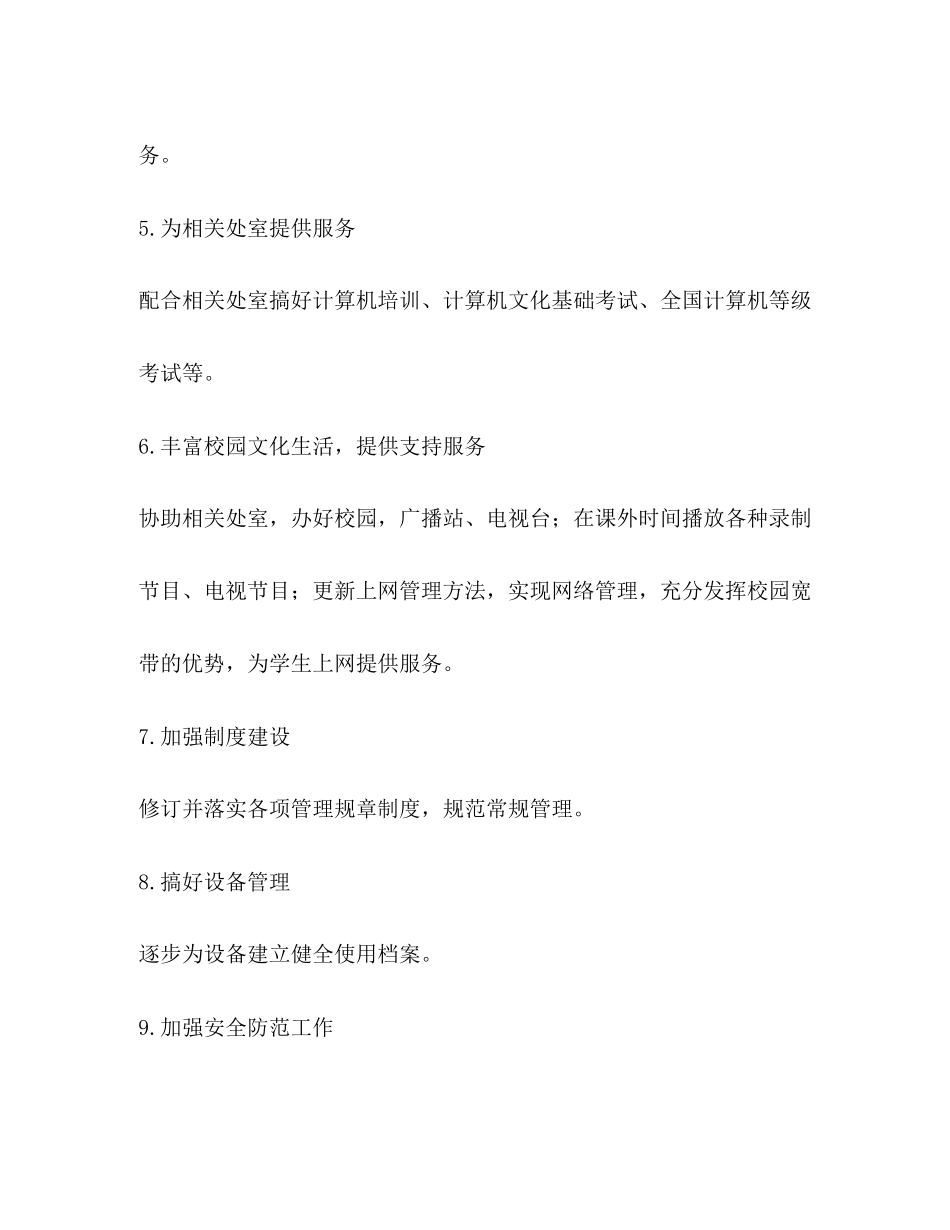 务。

5.为相关处室提供服务

配合相关处室搞好计算机培训、计算机文化基础考试、全国计算机等级考试等。

6.丰富校园文化生活，提供支持服务

协助相关处室，办好校园，广播站、电视台；在课外时间播放各种录制节目、电视节目；更新上网管理方法，实现网络管理，充分发挥校园宽带的优势，为学生上网提供服务。

7.加强制度建设

修订并落实各项管理规章制度，规范常规管理。

8.搞好设备管理

逐步为设备建立健全使用档案。

9.加强安全防范工作